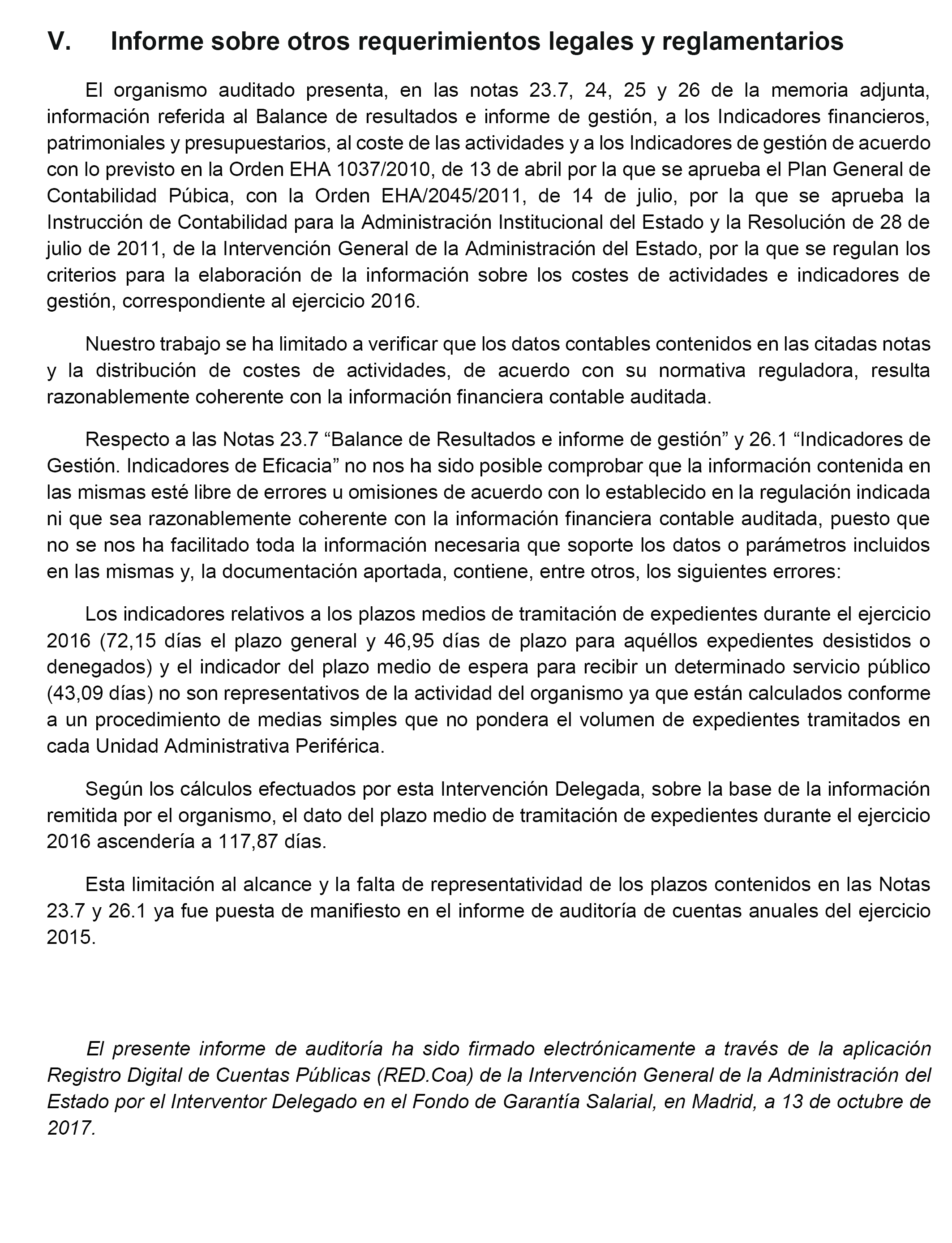 V. Informe sobre otros requerimientos legales y reglamentarios

El organismo auditado presenta, en las notas 23.7, 24, 25 y 26 de la memoria adjunta, información referida al Balance de resultados e informe de gestión, a los Indicadores financieros, patrimoniales y presupuestarios, al coste de las actividades y a los Indicadores de gestión de acuerdo con lo previsto en la Orden EHA 1037/2010, de 13 de abril por la que se aprueba el Plan General de Contabilidad Púbica, con la Orden EHA/2045/2011, de 14 de julio, por la que se aprueba la Instrucción de Contabilidad para la Administración Institucional del Estado y la Resolución de 28 de julio de 2011, de la Intervención General de la Administración del Estado, por la que se regulan los criterios para la elaboración de la información sobre los costes de actividades e indicadores de gestión, correspondiente al ejercicio 2016.

Nuestro trabajo se ha limitado a verificar que los datos contables contenidos en las citadas notas y la distribución de costes de actividades, de acuerdo con su normativa reguladora, resulta razonablemente coherente con la información financiera contable auditada.

Respecto a las Notas 23.7 “Balance de Resultados e informe de gestión” y 26.1 “Indicadores de Gestión. Indicadores de Eficacia” no nos ha sido posible comprobar que la información contenida en las mismas esté libre de errores u omisiones de acuerdo con lo establecido en la regulación indicada ni que sea razonablemente coherente con la información financiera contable auditada, puesto que no se nos ha facilitado toda la información necesaria que soporte los datos o parámetros incluidos en las mismas y, la documentación aportada, contiene, entre otros, los siguientes errores:

Los indicadores relativos a los plazos medios de tramitación de expedientes durante el ejercicio 2016 (72,15 días el plazo general y 46,95 días de plazo para aquéllos expedientes desistidos o denegados) y el indicador del plazo medio de espera para recibir un determinado servicio público (43,09 días) no son representativos de la actividad del organismo ya que están calculados conforme a un procedimiento de medias simples que no pondera el volumen de expedientes tramitados en cada Unidad Administrativa Periférica.

Según los cálculos efectuados por esta Intervención Delegada, sobre la base de la información remitida por el organismo, el dato del plazo medio de tramitación de expedientes durante el ejercicio 2016 ascendería a 117,87 días.

Esta limitación al alcance y la falta de representatividad de los plazos contenidos en las Notas 23.7 y 26.1 ya fue puesta de manifiesto en el informe de auditoría de cuentas anuales del ejercicio 2015.

El presente informe de auditoría ha sido firmado electrónicamente a través de la aplicación Registro Digital de Cuentas Públicas (RED.Coa) de la Intervención General de la Administración del Estado por el Interventor Delegado en el Fondo de Garantía Salarial, en Madrid, a 13 de octubre de 2017.